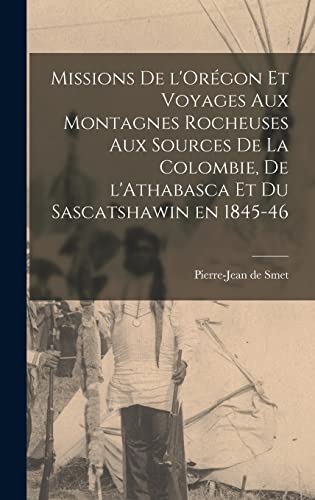 Missions De l'Orégon Et Voyages Aux Montagnes Rocheuses Aux Sources De La Colombie, De l'Athabasca Et Du Sascatshawin en 1845-46

Pierre-Jean de Smet